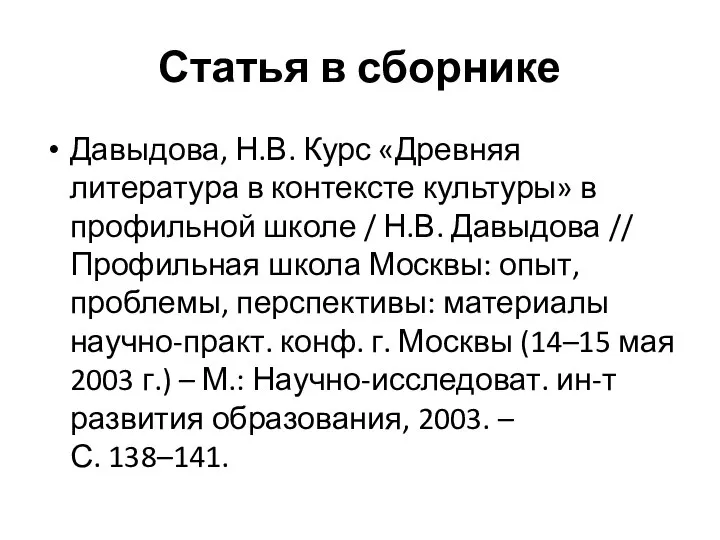 Статья в сборнике

• Давыдова, Н.В. Курс «Древняя литература в контексте культуры» в профильной школе / Н.В. Давыдова // Профильная школа Москвы: опыт, проблемы, перспективы: материалы научно-практ. конф. г. Москвы (14–15 мая 2003 г.) – М.: Научно-исследоват. ин-т развития образования, 2003. – С. 138–141.